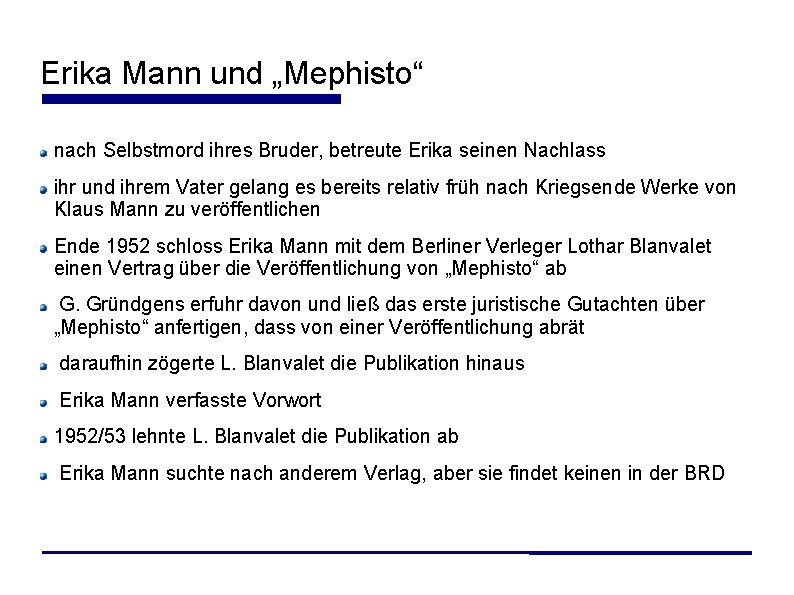 Erika Mann und „Mephisto“

nach Selbstmord ihres Bruder, betreute Erika seinen Nachlass

ihr und ihrem Vater gelang es bereits relativ früh nach Kriegsende Werke von Klaus Mann zu veröffentlichen

Ende 1952 schloss Erika Mann mit dem Berliner Verleger Lothar Blanvalet einen Vertrag über die Veröffentlichung von „Mephisto“ ab

G. Gründgens erfuhr davon und ließ das erste juristische Gutachten über „Mephisto“ anfertigen, dass von einer Veröffentlichung abrät

daraufhin zögerte L. Blanvalet die Publikation hinaus

Erika Mann verfasste Vorwort

1952/53 lehnte L. Blanvalet die Publikation ab

Erika Mann suchte nach anderem Verlag, aber sie findet keinen in der BRD